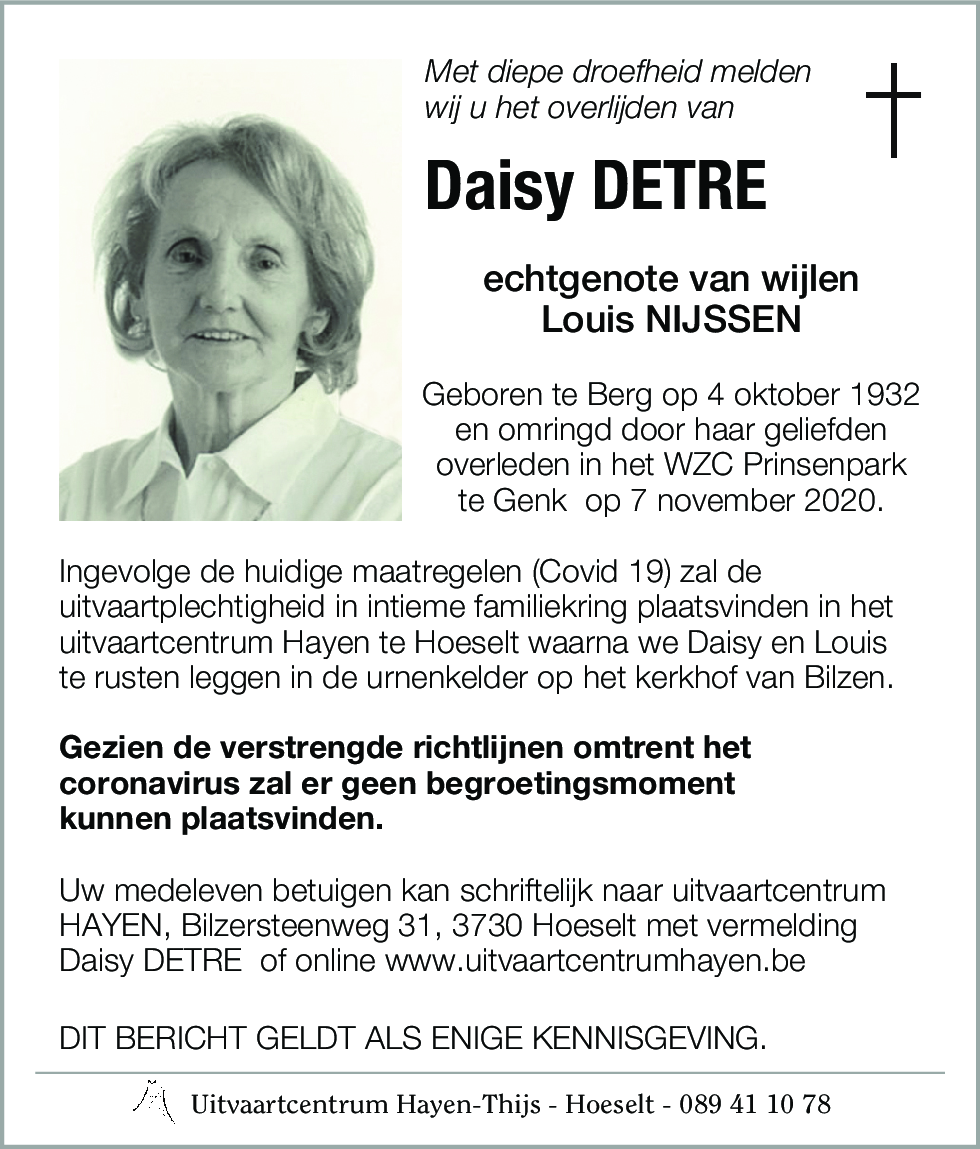 Met diepe droefheid melden wij u het overlijden van

Daisy DETRE

echtgenote van wijlen
Louis NIJSSEN

Geboren te Berg op 4 oktober 1932 en omringd door haar geliefden overleden in het WZC Prinsenpark te Genk op 7 november 2020.

Ingevolge de huidige maatregelen (Covid 19) zal de uitvaartplechtigheid in intieme familiekring plaatsvinden in het uitvaartcentrum Hayen te Hoeselt waarna we Daisy en Louis te rusten leggen in de urnenkelder op het kerkhof van Bilzen.

Gezien de verstrengde richtlijnen omtrent het coronavirus zal er geen begroetingsmoment kunnen plaatsvinden.

Uw medeleven betuigen kan schriftelijk naar uitvaartcentrum HAYEN, Bilzersteenweg 31, 3730 Hoeselt met vermelding Daisy DETRE of online www.uitvaartcentrumhayen.be

DIT BERICHT GELDT ALS ENIGE KENNISGEVING.

Uitvaartcentrum Hayen-Thijs - Hoeselt - 089 41 10 78